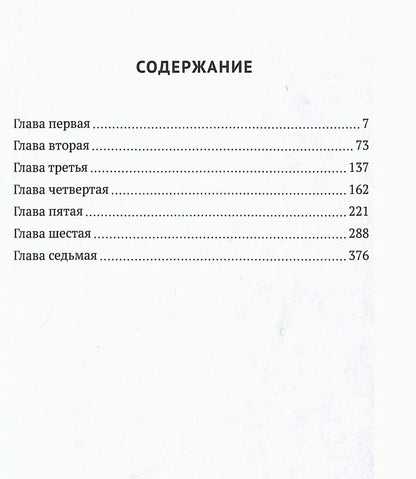 СОДЕРЖАНИЕ

Глава первая 7
Глава вторая 73
Глава третья 137
Глава четвертая 162
Глава пятая 221
Глава шестая 288
Глава седьмая 376